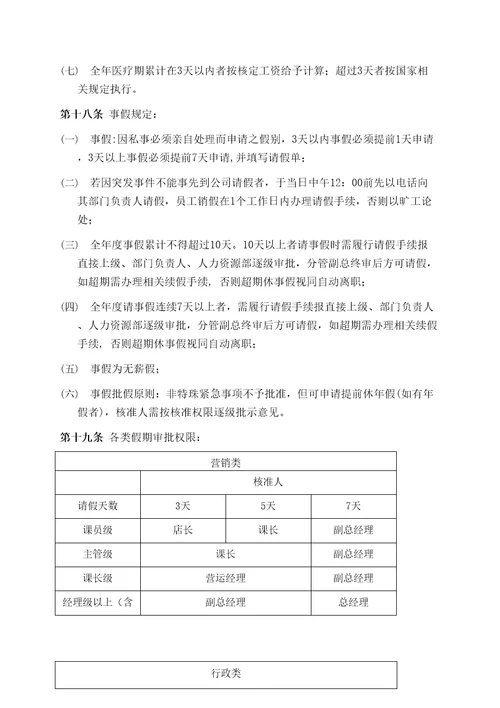 (七) 全年医疗期累计在3天以内者按核定工资给予计算；超过3天者按国家相关规定执行。

第十八条 事假规定：

(一) 事假：因私事必须亲自处理而申请之假别，3天以内事假必须提前1天申请，3天以上事假必须提前7天申请，并填写请假单；

(二) 若因突发事件不能事先到公司请假者，于当日中午12：00前先以电话向其部门负责人请假，员工销假在1个工作日内办理请假手续，否则以旷工论处；

(三) 全年度事假累计不得超过10天。10天以上者请事假时需履行请假手续报直接上级、部门负责人、人力资源部逐级审批，分管副总终审后方可请假，如超期需办理相关续假手续，否则超期休事假视同自动离职；

(四) 全年度请事假连续7天以上者，需履行请假手续报直接上级、部门负责人、人力资源部逐级审批，分管副总终审后方可请假，如超期需办理相关续假手续，否则超期休事假视同自动离职；

(五) 事假为无薪假；

(六) 事假批假原则：非特殊紧急事项不予批准，但可申请提前休年假(如有年假者)，核准人需按核准权限逐级批示意见。

第十九条 各类假期审批权限：

| 营销类 | | | |
|---|---|---|---|
| | 核准人 | | |
| 请假天数 | 3天 | 5天 | 7天 |
| 课员级 | 店长 | 课长 | 副总经理 |
| 主管级 | 课长 | | 副总经理 |
| 课长级 | 营运经理 | | 副总经理 |
| 经理级以上（含 | 副总经理 | | 总经理 |

| 行政类 |
|---|